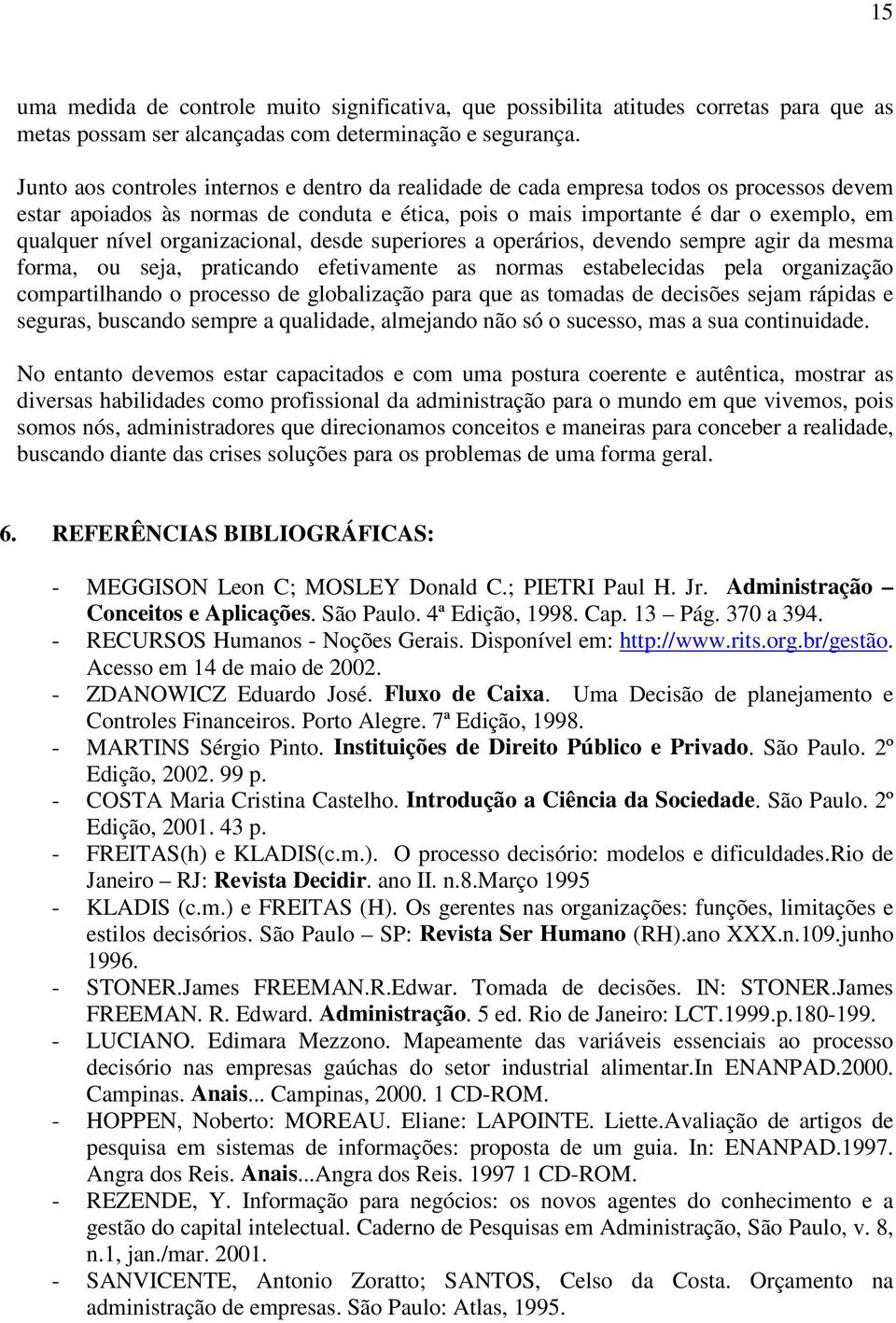 15

uma medida de controle muito significativa, que possibilita atitudes corretas para que as metas possam ser alcançadas com determinação e segurança.

Junto aos controles internos e dentro da realidade de cada empresa todos os processos devem estar apoiados às normas de conduta e ética, pois o mais importante é dar o exemplo, em qualquer nível organizacional, desde superiores a operários, devendo sempre agir da mesma forma, ou seja, praticando efetivamente as normas estabelecidas pela organização compartilhando o processo de globalização para que as tomadas de decisões sejam rápidas e seguras, buscando sempre a qualidade, almejando não só o sucesso, mas a sua continuidade.

No entanto devemos estar capacitados e com uma postura coerente e autêntica, mostrar as diversas habilidades como profissional da administração para o mundo em que vivemos, pois somos nós, administradores que direcionamos conceitos e maneiras para conceber a realidade, buscando diante das crises soluções para os problemas de uma forma geral.

6. REFERÊNCIAS BIBLIOGRÁFICAS:

- MEGGISON Leon C; MOSLEY Donald C.; PIETRI Paul H. Jr. Administração – Conceitos e Aplicações. São Paulo. 4ª Edição, 1998. Cap. 13 – Pág. 370 a 394.
- RECURSOS Humanos - Noções Gerais. Disponível em: http://www.rits.org.br/gestão. Acesso em 14 de maio de 2002.
- ZDANOWICZ Eduardo José. Fluxo de Caixa. Uma Decisão de planejamento e Controles Financeiros. Porto Alegre. 7ª Edição, 1998.
- MARTINS Sérgio Pinto. Instituições de Direito Público e Privado. São Paulo. 2º Edição, 2002. 99 p.
- COSTA Maria Cristina Castelho. Introdução a Ciência da Sociedade. São Paulo. 2º Edição, 2001. 43 p.
- FREITAS(h) e KLADIS(c.m.). O processo decisório: modelos e dificuldades.Rio de Janeiro – RJ: Revista Decidir. ano II. n.8.Março 1995
- KLADIS (c.m.) e FREITAS (H). Os gerentes nas organizações: funções, limitações e estilos decisórios. São Paulo – SP: Revista Ser Humano (RH).ano XXX.n.109.junho 1996.
- STONER.James FREEMAN.R.Edwar. Tomada de decisões. IN: STONER.James FREEMAN. R. Edward. Administração. 5 ed. Rio de Janeiro: LCT.1999.p.180-199.
- LUCIANO. Edimara Mezzono. Mapeamente das variáveis essenciais ao processo decisório nas empresas gaúchas do setor industrial alimentar.In ENANPAD.2000. Campinas. Anais... Campinas, 2000. 1 CD-ROM.
- HOPPEN, Noberto: MOREAU. Eliane: LAPOINTE. Liette.Avaliação de artigos de pesquisa em sistemas de informações: proposta de um guia. In: ENANPAD.1997. Angra dos Reis. Anais...Angra dos Reis. 1997 1 CD-ROM.
- REZENDE, Y. Informação para negócios: os novos agentes do conhecimento e a gestão do capital intelectual. Caderno de Pesquisas em Administração, São Paulo, v. 8, n.1, jan./mar. 2001.
- SANVICENTE, Antonio Zoratto; SANTOS, Celso da Costa. Orçamento na administração de empresas. São Paulo: Atlas, 1995.